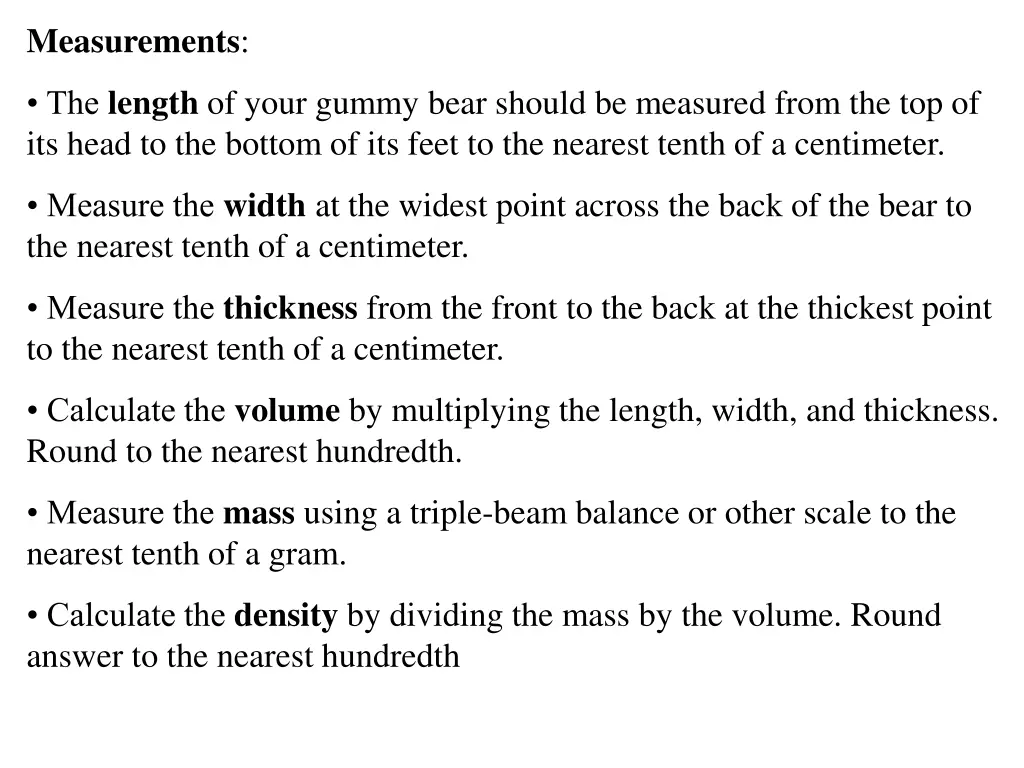 Measurements:

• The length of your gummy bear should be measured from the top of its head to the bottom of its feet to the nearest tenth of a centimeter.

• Measure the width at the widest point across the back of the bear to the nearest tenth of a centimeter.

• Measure the thickness from the front to the back at the thickest point to the nearest tenth of a centimeter.

• Calculate the volume by multiplying the length, width, and thickness. Round to the nearest hundredth.

• Measure the mass using a triple-beam balance or other scale to the nearest tenth of a gram.

• Calculate the density by dividing the mass by the volume. Round answer to the nearest hundredth